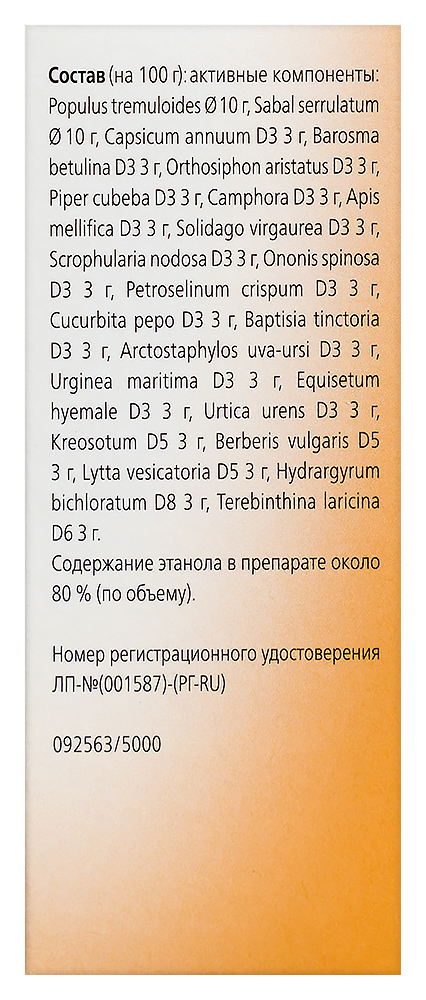 Состав (на 100 г): активные компоненты: Populus tremuloides Ø 10 г, Sabal serrulatum Ø 10 г, Capsicum annuum D3 3 г, Barosma betulina D3 3 г, Orthosiphon aristatus D3 3 г, Piper cubeba D3 3 г, Camphora D3 3 г, Apis mellifica D3 3 г, Solidago virgaurea D3 3 г, Scrophularia nodosa D3 3 г, Ononis spinosa D3 3 г, Petroselinum crispum D3 3 г, Cucurbita pepo D3 3 г, Baptisia tinctoria D3 3 г, Arctostaphylos uva-ursi D3 3 г, Urginea maritima D3 3 г, Equisetum hyemale D3 3 г, Urtica urens D3 3 г, Kreosotum D5 3 г, Berberis vulgaris D5 3 г, Lytta vesicatoria D5 3 г, Hydrargyrum bichloratum D8 3 г, Terebinthina laricina D6 3 г.
Содержание этанола в препарате около 80 % (по объему).

Номер регистрационного удостоверения ЛП-№(001587)-(РГ-RU)

092563/5000